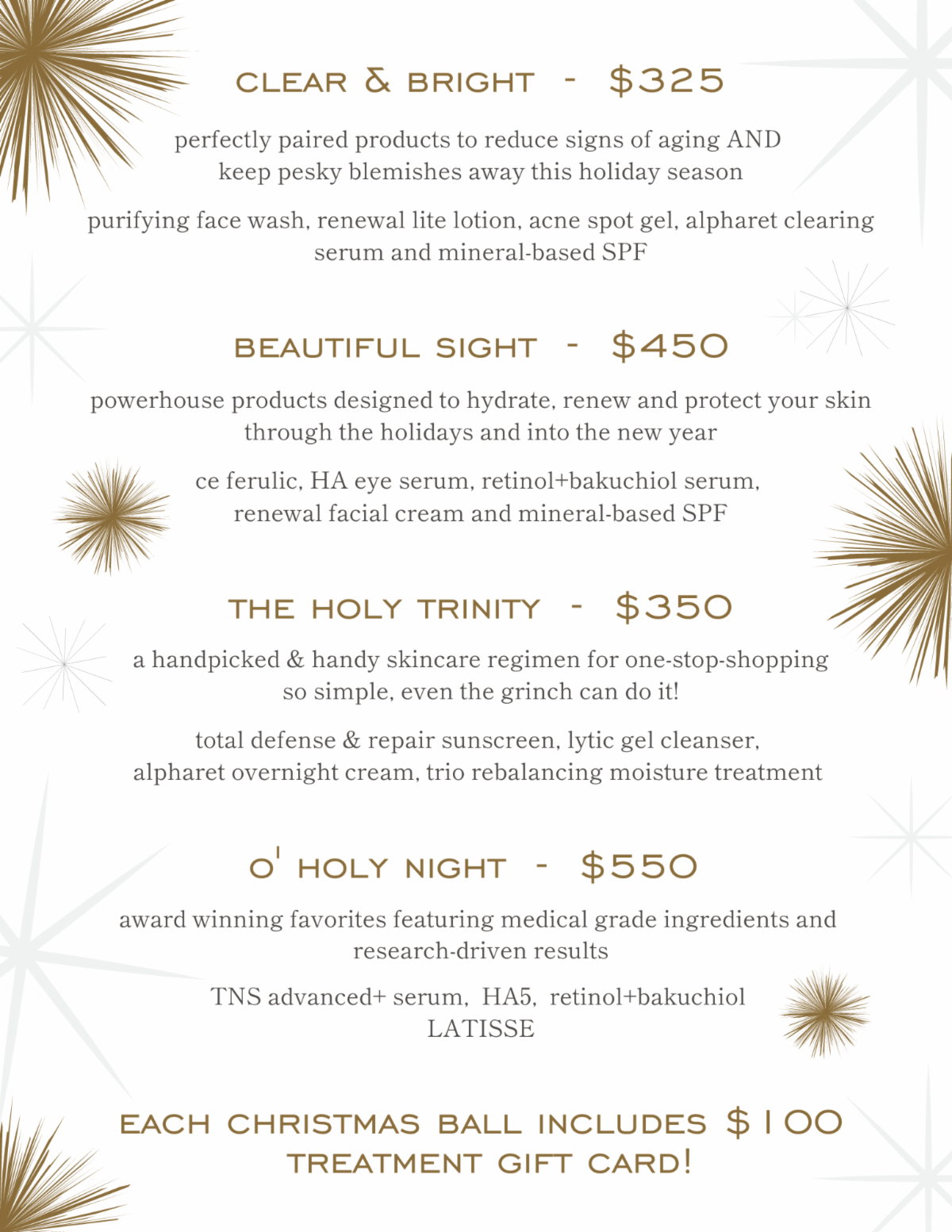 CLEAR & BRIGHT - $325

perfectly paired products to reduce signs of aging AND keep pesky blemishes away this holiday season

purifying face wash, renewal lite lotion, acne spot gel, alpharet clearing serum and mineral-based SPF

BEAUTIFUL SIGHT - $450

powerhouse products designed to hydrate, renew and protect your skin through the holidays and into the new year

ce ferulic, HA eye serum, retinol+bakuchiol serum, renewal facial cream and mineral-based SPF

THE HOLY TRINITY - $350

a handpicked & handy skincare regimen for one-stop-shopping so simple, even the grinch can do it!

total defense & repair sunscreen, lytic gel cleanser, alpharet overnight cream, trio rebalancing moisture treatment

O' HOLY NIGHT - $550

award winning favorites featuring medical grade ingredients and research-driven results

TNS advanced+ serum, HA5, retinol+bakuchiol LATISSE

EACH CHRISTMAS BALL INCLUDES $100 TREATMENT GIFT CARD!